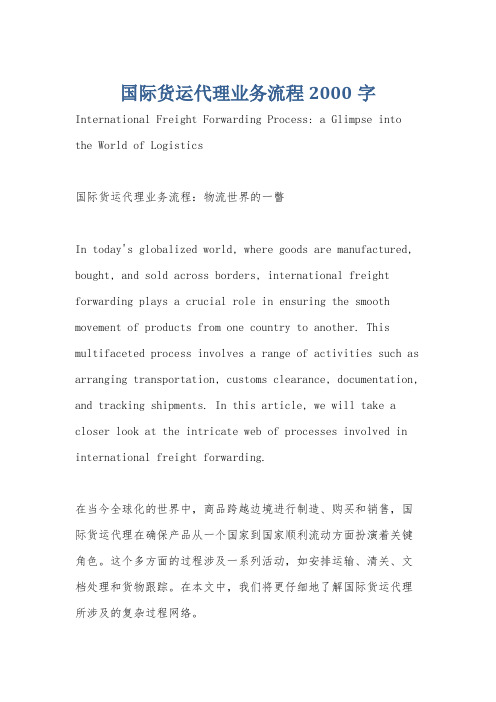 国际货运代理业务流程 2000 字

International Freight Forwarding Process: a Glimpse into the World of Logistics

国际货运代理业务流程：物流世界的一瞥

In today's globalized world, where goods are manufactured, bought, and sold across borders, international freight forwarding plays a crucial role in ensuring the smooth movement of products from one country to another. This multifaceted process involves a range of activities such as arranging transportation, customs clearance, documentation, and tracking shipments. In this article, we will take a closer look at the intricate web of processes involved in international freight forwarding.

在当今全球化的世界中，商品跨越边境进行制造、购买和销售，国际货运代理在确保产品从一个国家到国家顺利流动方面扮演着关键角色。这个多方面的过程涉及一系列活动，如安排运输、清关、文档处理和货物跟踪。在本文中，我们将更仔细地了解国际货运代理所涉及的复杂过程网络。